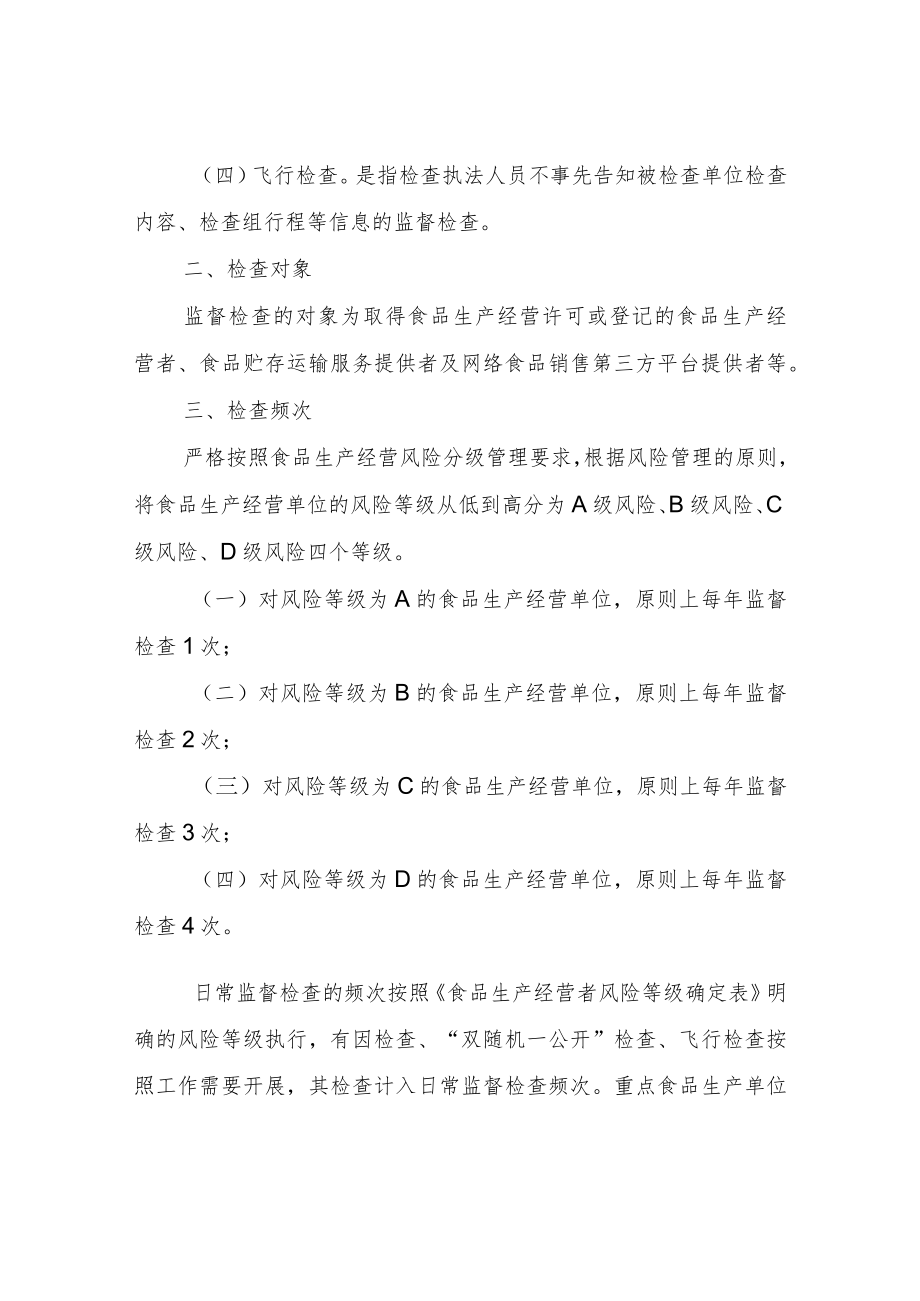 （四）飞行检查。是指检查执法人员不事先告知被检查单位检查内容、检查组行程等信息的监督检查。

二、检查对象

监督检查的对象为取得食品生产经营许可或登记的食品生产经营者、食品贮存运输服务提供者及网络食品销售第三方平台提供者等。

三、检查频次

严格按照食品生产经营风险分级管理要求，根据风险管理的原则，将食品生产经营单位的风险等级从低到高分为A级风险、B级风险、C级风险、D级风险四个等级。

（一）对风险等级为A的食品生产经营单位，原则上每年监督检查1次；

（二）对风险等级为B的食品生产经营单位，原则上每年监督检查2次；

（三）对风险等级为C的食品生产经营单位，原则上每年监督检查3次；

（四）对风险等级为D的食品生产经营单位，原则上每年监督检查4次。

日常监督检查的频次按照《食品生产经营者风险等级确定表》明确的风险等级执行，有因检查、“双随机一公开”检查、飞行检查按照工作需要开展，其检查计入日常监督检查频次。重点食品生产单位